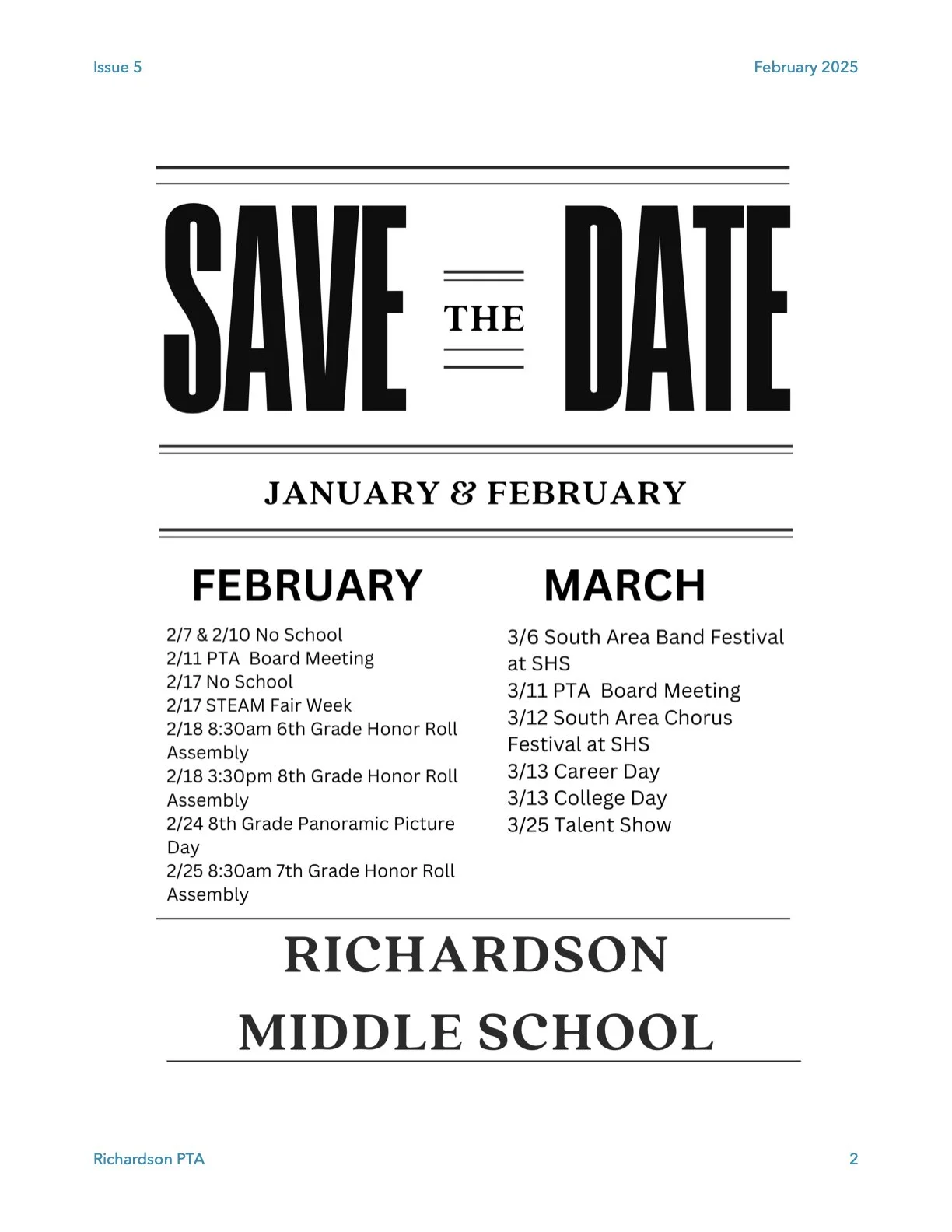 Issue 5

February 2025

SAVE THE DATE

JANUARY & FEBRUARY

FEBRUARY

2/7 & 2/10 No School
2/11 PTA Board Meeting
2/17 No School
2/17 STEAM Fair Week
2/18 8:30am 6th Grade Honor Roll Assembly
2/18 3:30pm 8th Grade Honor Roll Assembly
2/24 8th Grade Panoramic Picture Day
2/25 8:30am 7th Grade Honor Roll Assembly

MARCH

3/6 South Area Band Festival at SHS
3/11 PTA Board Meeting
3/12 South Area Chorus Festival at SHS
3/13 Career Day
3/13 College Day
3/25 Talent Show

RICHARDSON MIDDLE SCHOOL

Richardson PTA

2